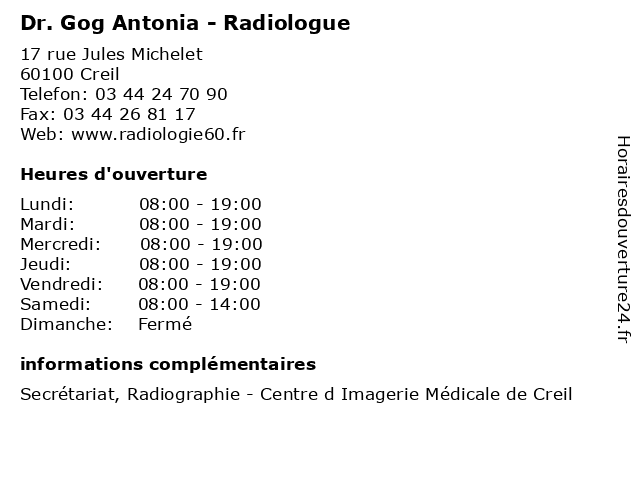 Dr. Gog Antonia - Radiologue

17 rue Jules Michelet
60100 Creil
Telefon: 03 44 24 70 90
Fax: 03 44 26 81 17
Web: www.radiologie60.fr

Heures d'ouverture

| | |
|---|---|
| Lundi: | 08:00 - 19:00 |
| Mardi: | 08:00 - 19:00 |
| Mercredi: | 08:00 - 19:00 |
| Jeudi: | 08:00 - 19:00 |
| Vendredi: | 08:00 - 19:00 |
| Samedi: | 08:00 - 14:00 |
| Dimanche: | Fermé |

informations complémentaires

Secrétariat, Radiographie - Centre d Imagerie Médicale de Creil

Horairesdouverture24.fr